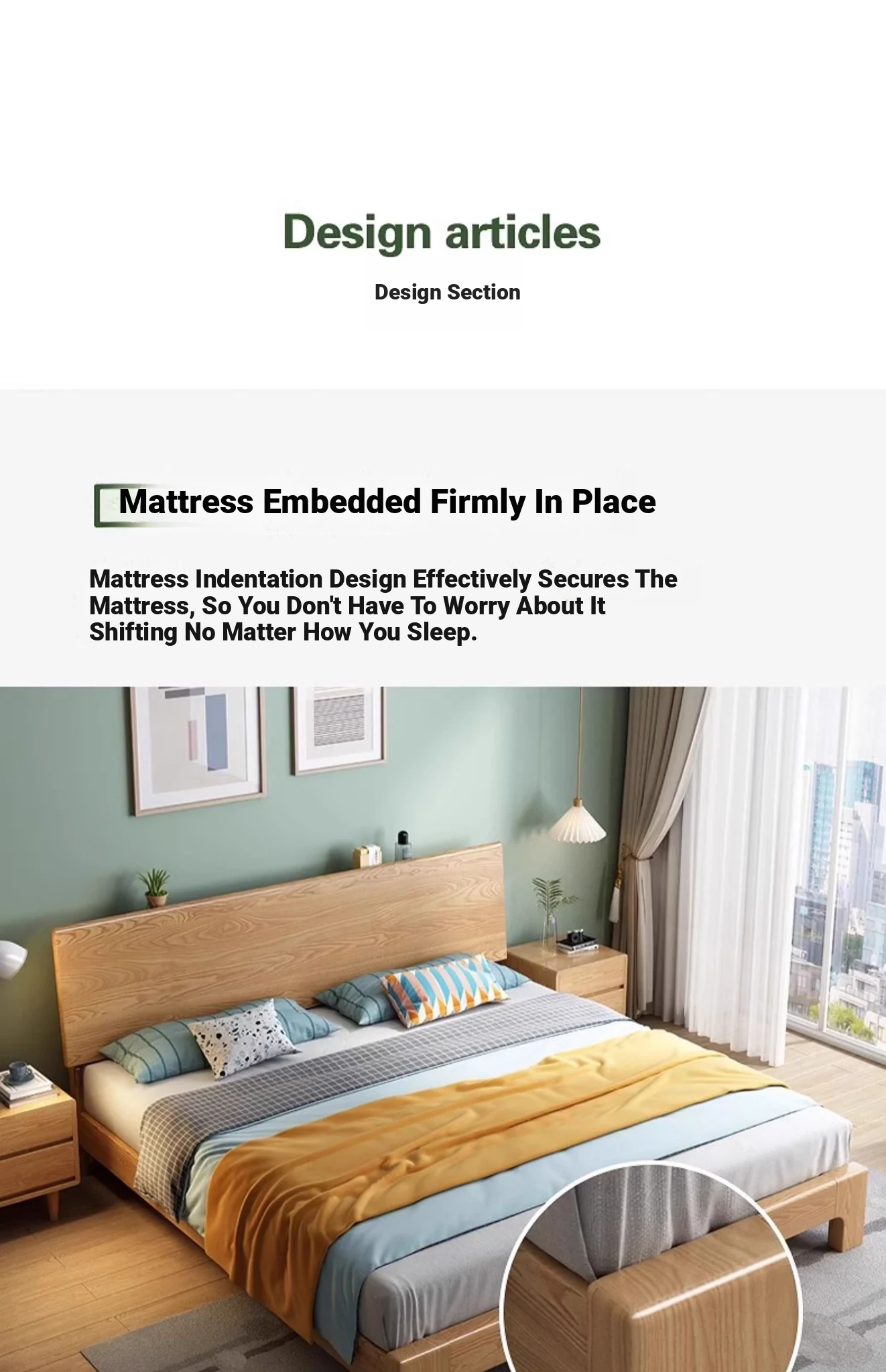 Design articles

Design Section

Mattress Embedded Firmly In Place

Mattress Indentation Design Effectively Secures The Mattress, So You Don't Have To Worry About It Shifting No Matter How You Sleep.